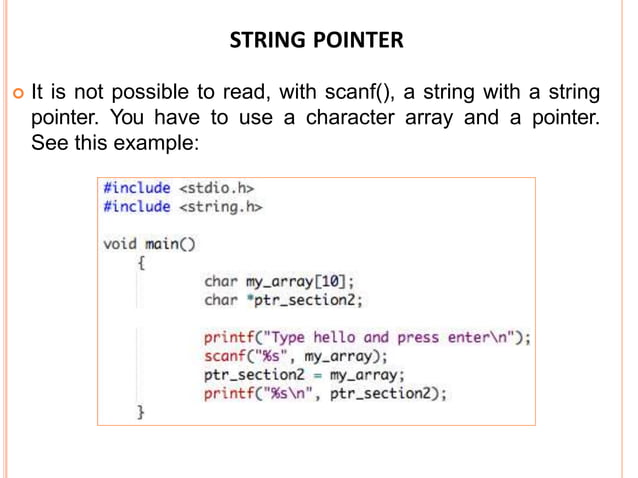 STRING POINTER

• It is not possible to read, with scanf(), a string with a string pointer. You have to use a character array and a pointer. See this example:

#include <stdio.h>
#include <string.h>

void main()
{
char my_array[10];
char *ptr_section2;

printf("Type hello and press enter\n");
scanf("%s", my_array);
ptr_section2 = my_array;
printf("%s\n", ptr_section2);
}